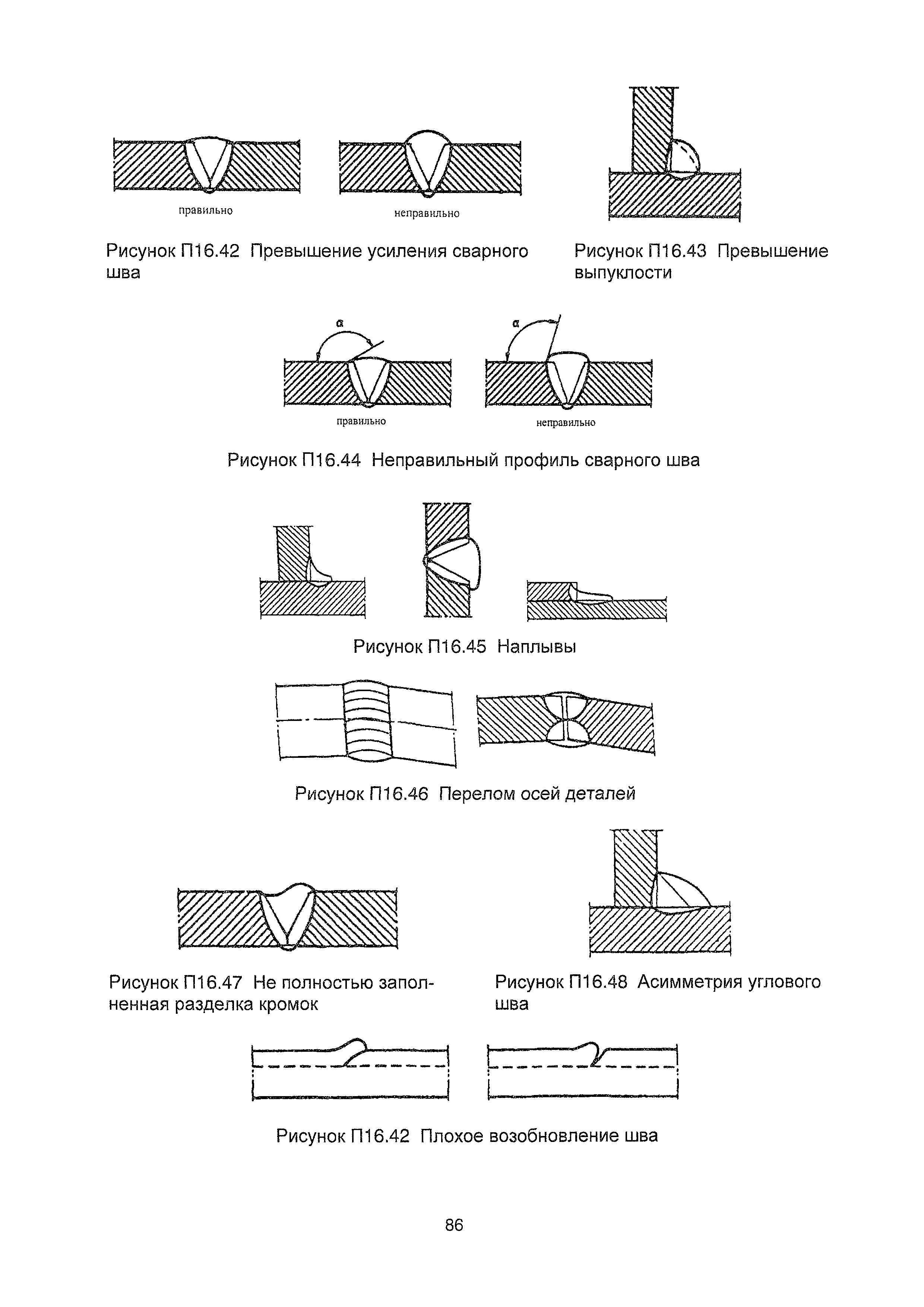 правильно

неправильно

Рисунок П16.42 Превышение усиления сварного шва

Рисунок П16.43 Превышение выпуклости

$\alpha$

$\alpha$

правильно

неправильно

Рисунок П16.44 Неправильный профиль сварного шва

Рисунок П16.45 Наплывы

Рисунок П16.46 Перелом осей деталей

Рисунок П16.47 Не полностью заполненная разделка кромок

Рисунок П16.48 Асимметрия углового шва

Рисунок П16.42 Плохое возобновление шва

86